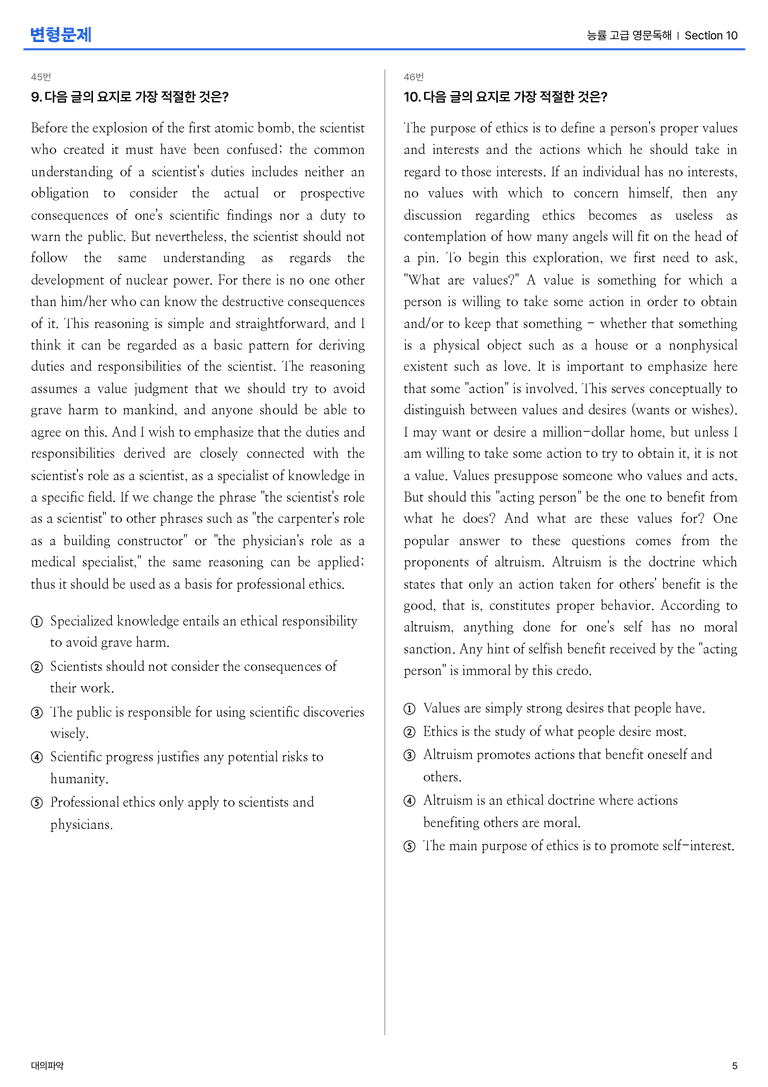 변형문제

능률 고급 영문독해 | Section 10

45번

9. 다음 글의 요지로 가장 적절한 것은?

Before the explosion of the first atomic bomb, the scientist who created it must have been confused; the common understanding of a scientist's duties includes neither an obligation to consider the actual or prospective consequences of one's scientific findings nor a duty to warn the public. But nevertheless, the scientist should not follow the same understanding as regards the development of nuclear power. For there is no one other than him/her who can know the destructive consequences of it. This reasoning is simple and straightforward, and I think it can be regarded as a basic pattern for deriving duties and responsibilities of the scientist. The reasoning assumes a value judgment that we should try to avoid grave harm to mankind, and anyone should be able to agree on this. And I wish to emphasize that the duties and responsibilities derived are closely connected with the scientist's role as a scientist, as a specialist of knowledge in a specific field. If we change the phrase "the scientist's role as a scientist" to other phrases such as "the carpenter's role as a building constructor" or "the physician's role as a medical specialist," the same reasoning can be applied; thus it should be used as a basis for professional ethics.

① Specialized knowledge entails an ethical responsibility to avoid grave harm.
② Scientists should not consider the consequences of their work.
③ The public is responsible for using scientific discoveries wisely.
④ Scientific progress justifies any potential risks to humanity.
⑤ Professional ethics only apply to scientists and physicians.

46번

10. 다음 글의 요지로 가장 적절한 것은?

The purpose of ethics is to define a person's proper values and interests and the actions which he should take in regard to those interests. If an individual has no interests, no values with which to concern himself, then any discussion regarding ethics becomes as useless as contemplation of how many angels will fit on the head of a pin. To begin this exploration, we first need to ask, "What are values?" A value is something for which a person is willing to take some action in order to obtain and/or to keep that something - whether that something is a physical object such as a house or a nonphysical existent such as love. It is important to emphasize here that some "action" is involved. This serves conceptually to distinguish between values and desires (wants or wishes). I may want or desire a million-dollar home, but unless I am willing to take some action to try to obtain it, it is not a value. Values presuppose someone who values and acts. But should this "acting person" be the one to benefit from what he does? And what are these values for? One popular answer to these questions comes from the proponents of altruism. Altruism is the doctrine which states that only an action taken for others' benefit is the good, that is, constitutes proper behavior. According to altruism, anything done for one's self has no moral sanction. Any hint of selfish benefit received by the "acting person" is immoral by this credo.

① Values are simply strong desires that people have.
② Ethics is the study of what people desire most.
③ Altruism promotes actions that benefit oneself and others.
④ Altruism is an ethical doctrine where actions benefiting others are moral.
⑤ The main purpose of ethics is to promote self-interest.

대의파악

5